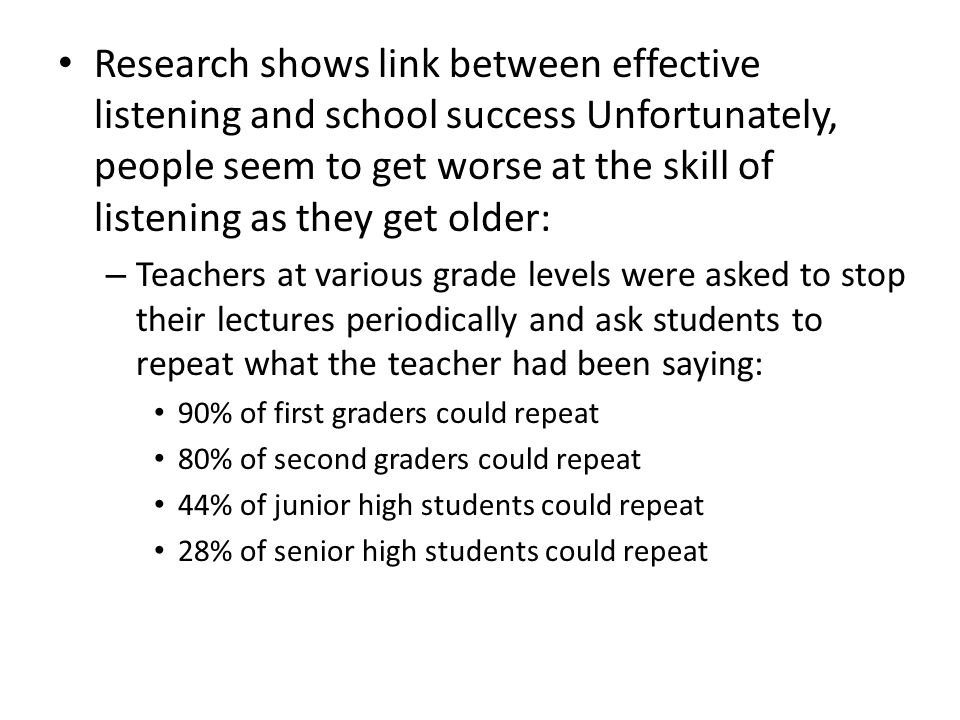 • Research shows link between effective listening and school success Unfortunately, people seem to get worse at the skill of listening as they get older:

– Teachers at various grade levels were asked to stop their lectures periodically and ask students to repeat what the teacher had been saying:

• 90% of first graders could repeat
• 80% of second graders could repeat
• 44% of junior high students could repeat
• 28% of senior high students could repeat